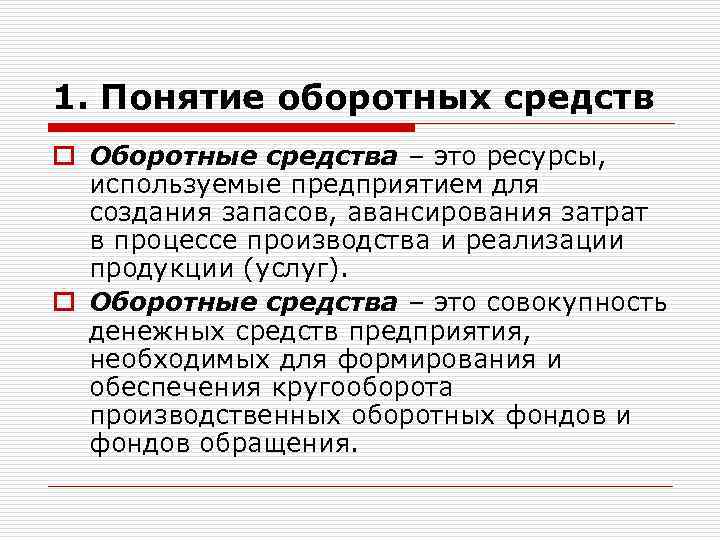 1. Понятие оборотных средств

Оборотные средства – это ресурсы, используемые предприятием для создания запасов, авансирования затрат в процессе производства и реализации продукции (услуг).

Оборотные средства – это совокупность денежных средств предприятия, необходимых для формирования и обеспечения кругооборота производственных оборотных фондов и фондов обращения.